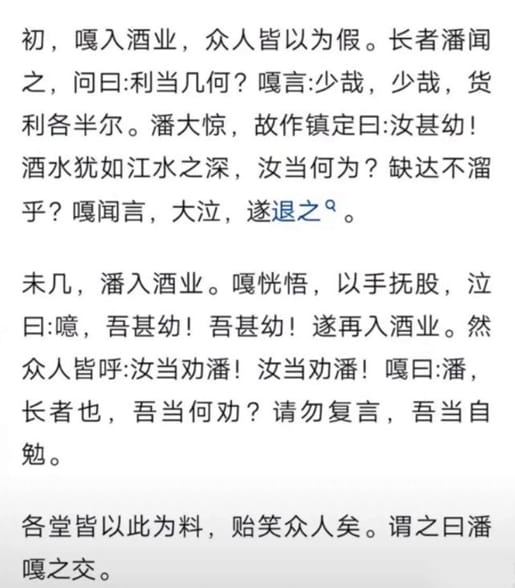 初，嘎入酒业，众人皆以为假。长者潘闻之，问曰:利当几何？嘎言:少哉，少哉，货利各半尔。潘大惊，故作镇定曰:汝甚幼！酒水犹如江水之深，汝当何为？缺达不溜乎？嘎闻言，大泣，遂退之。

未几，潘入酒业。嘎恍悟，以手抚股，泣曰:噫，吾甚幼！吾甚幼！遂再入酒业。然众人皆呼:汝当劝潘！汝当劝潘！嘎曰:潘，长者也，吾当何劝？请勿复言，吾当自勉。

各堂皆以此为料，贻笑众人矣。谓之曰潘嘎之交。